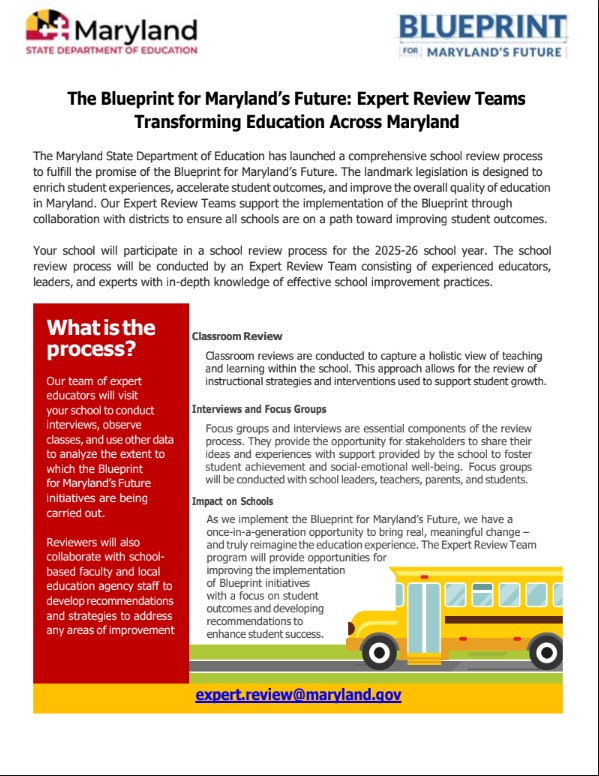 Maryland
STATE DEPARTMENT OF EDUCATION

BLUEPRINT
FOR MARYLAND'S FUTURE

The Blueprint for Maryland's Future: Expert Review Teams Transforming Education Across Maryland

The Maryland State Department of Education has launched a comprehensive school review process to fulfill the promise of the Blueprint for Maryland's Future. The landmark legislation is designed to enrich student experiences, accelerate student outcomes, and improve the overall quality of education in Maryland. Our Expert Review Teams support the implementation of the Blueprint through collaboration with districts to ensure all schools are on a path toward improving student outcomes.

Your school will participate in a school review process for the 2025-26 school year. The school review process will be conducted by an Expert Review Team consisting of experienced educators, leaders, and experts with in-depth knowledge of effective school improvement practices.

What is the process?

Our team of expert educators will visit your school to conduct interviews, observe classes, and use other data to analyze the extent to which the Blueprint for Maryland's Future initiatives are being carried out.

Reviewers will also collaborate with school-based faculty and local education agency staff to develop recommendations and strategies to address any areas of improvement

Classroom Review

Classroom reviews are conducted to capture a holistic view of teaching and learning within the school. This approach allows for the review of instructional strategies and interventions used to support student growth.

Interviews and Focus Groups

Focus groups and interviews are essential components of the review process. They provide the opportunity for stakeholders to share their ideas and experiences with support provided by the school to foster student achievement and social-emotional well-being. Focus groups will be conducted with school leaders, teachers, parents, and students.

Impact on Schools

As we implement the Blueprint for Maryland's Future, we have a once-in-a-generation opportunity to bring real, meaningful change – and truly reimagine the education experience. The Expert Review Team program will provide opportunities for improving the implementation of Blueprint initiatives with a focus on student outcomes and developing recommendations to enhance student success.

expert.review@maryland.gov